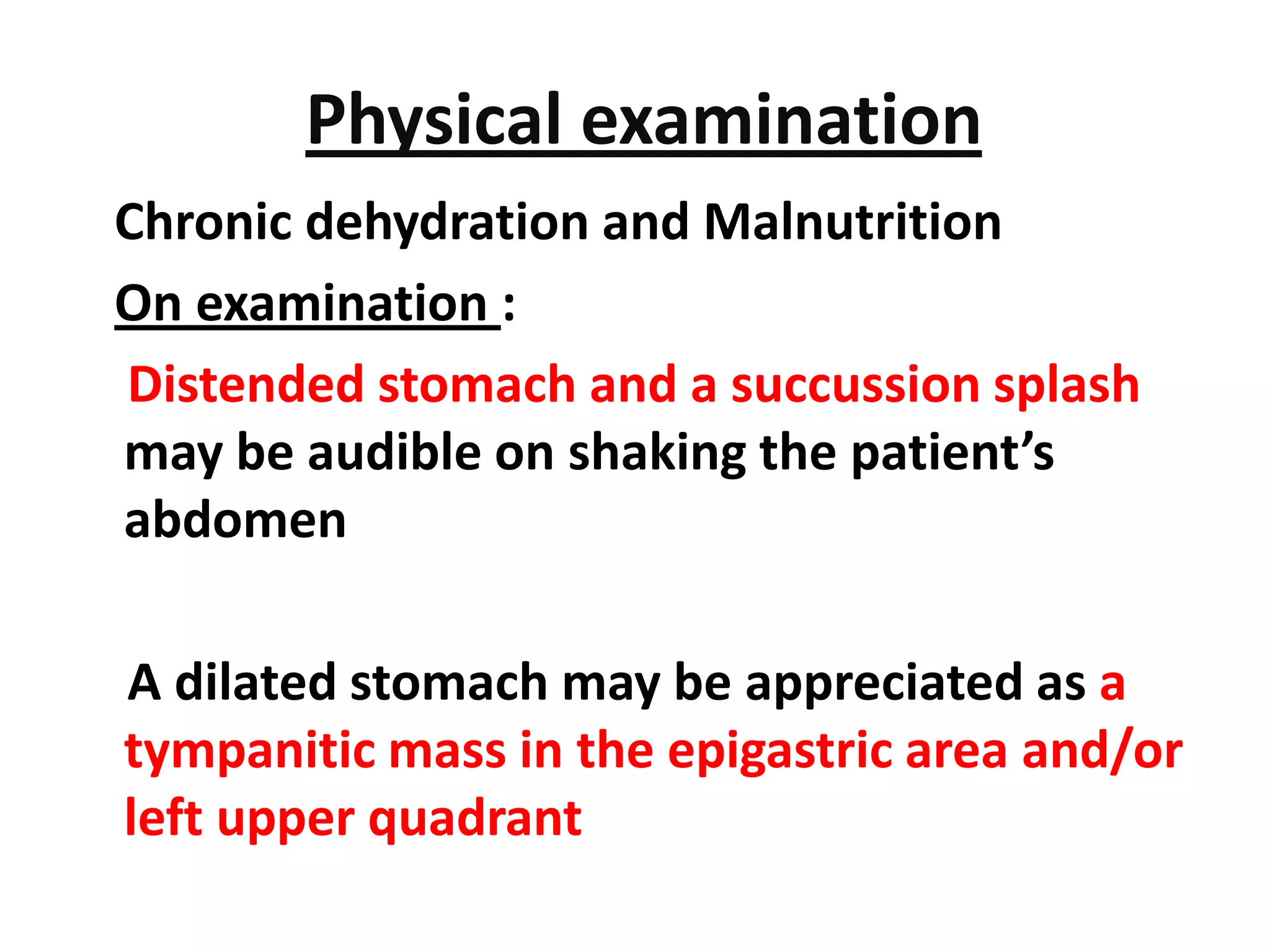 Physical examination

Chronic dehydration and Malnutrition

On examination :

Distended stomach and a succussion splash may be audible on shaking the patient’s abdomen

A dilated stomach may be appreciated as a tympanitic mass in the epigastric area and/or left upper quadrant